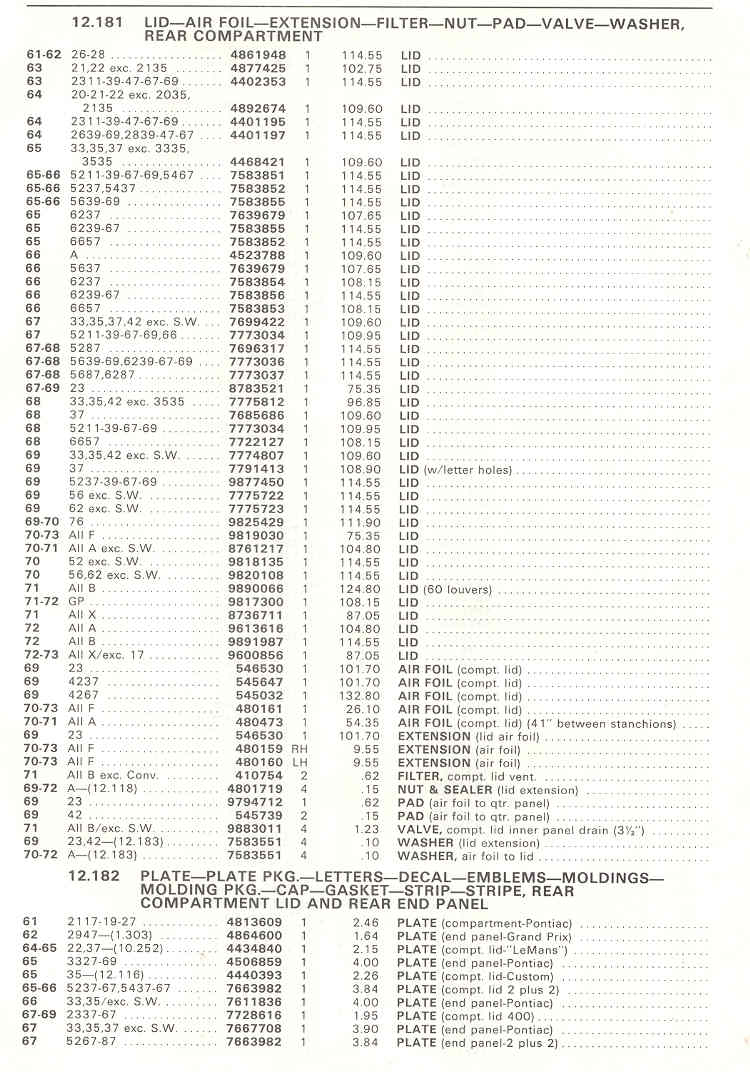 12.181 LID—AIR FOIL—EXTENSION—FILTER—NUT—PAD—VALVE—WASHER, REAR COMPARTMENT

| | | | | | |
|---|---|---|---|---|---|
| 61-62 | 26-28 | 4861948 | 1 | 114.55 | LID |
| 63 | 21,22 exc. 2135 | 4877425 | 1 | 102.75 | LID |
| 63 | 2311-39-47-67-69 | 4402353 | 1 | 114.55 | LID |
| 64 | 20-21-22 exc. 2035, 2135 | 4892674 | 1 | 109.60 | LID |
| 64 | 2311-39-47-67-69 | 4401195 | 1 | 114.55 | LID |
| 64 | 2639-69,2839-47-67 | 4401197 | 1 | 114.55 | LID |
| 65 | 33,35,37 exc. 3335, 3535 | 4468421 | 1 | 109.60 | LID |
| 65-66 | 5211-39-67-69,5467 | 7583851 | 1 | 114.55 | LID |
| 65-66 | 5237,5437 | 7583852 | 1 | 114.55 | LID |
| 65-66 | 5639-69 | 7583855 | 1 | 114.55 | LID |
| 65 | 6237 | 7639679 | 1 | 107.65 | LID |
| 65 | 6239-67 | 7583855 | 1 | 114.55 | LID |
| 65 | 6657 | 7583852 | 1 | 114.55 | LID |
| 66 | A | 4523788 | 1 | 109.60 | LID |
| 66 | 5637 | 7639679 | 1 | 107.65 | LID |
| 66 | 6237 | 7583854 | 1 | 108.15 | LID |
| 66 | 6239-67 | 7583856 | 1 | 114.55 | LID |
| 66 | 6657 | 7583853 | 1 | 108.15 | LID |
| 67 | 33,35,37,42 exc. S.W. | 7699422 | 1 | 109.60 | LID |
| 67 | 5211-39-67-69,66 | 7773034 | 1 | 109.95 | LID |
| 67-68 | 5287 | 7696317 | 1 | 114.55 | LID |
| 67-68 | 5639-69,6239-67-69 | 7773036 | 1 | 114.55 | LID |
| 67-68 | 5687,6287 | 7773037 | 1 | 114.55 | LID |
| 67-69 | 23 | 8783521 | 1 | 75.35 | LID |
| 68 | 33,35,42 exc. 3535 | 7775812 | 1 | 96.85 | LID |
| 68 | 37 | 7685686 | 1 | 109.60 | LID |
| 68 | 5211-39-67-69 | 7773034 | 1 | 109.95 | LID |
| 68 | 6657 | 7722127 | 1 | 108.15 | LID |
| 69 | 33,35,42 exc. S.W. | 7774807 | 1 | 109.60 | LID |
| 69 | 37 | 7791413 | 1 | 108.90 | LID (w/letter holes) |
| 69 | 5237-39-67-69 | 9877450 | 1 | 114.55 | LID |
| 69 | 56 exc. S.W. | 7775722 | 1 | 114.55 | LID |
| 69 | 62 exc. S.W. | 7775723 | 1 | 114.55 | LID |
| 69-70 | 76 | 9825429 | 1 | 111.90 | LID |
| 70-73 | All F | 9819030 | 1 | 75.35 | LID |
| 70-71 | All A exc. S.W. | 8761217 | 1 | 104.80 | LID |
| 70 | 52 exc. S.W. | 9818135 | 1 | 114.55 | LID |
| 70 | 56,62 exc. S.W. | 9820108 | 1 | 114.55 | LID |
| 71 | All B | 9890066 | 1 | 124.80 | LID (60 louvers) |
| 71-72 | GP | 9817300 | 1 | 108.15 | LID |
| 71 | All X | 8736711 | 1 | 87.05 | LID |
| 72 | All A | 9613616 | 1 | 104.80 | LID |
| 72 | All B | 9891987 | 1 | 114.55 | LID |
| 72-73 | All X/exc. 17 | 9600856 | 1 | 87.05 | LID |
| 69 | 23 | 546530 | 1 | 101.70 | AIR FOIL (compt. lid) |
| 69 | 4237 | 545647 | 1 | 101.70 | AIR FOIL (compt. lid) |
| 69 | 4267 | 545032 | 1 | 132.80 | AIR FOIL (compt. lid) |
| 70-73 | All F | 480161 | 1 | 26.10 | AIR FOIL (compt. lid) |
| 70-71 | All A | 480473 | 1 | 54.35 | AIR FOIL (compt. lid) (41" between stanchions) |
| 69 | 23 | 546530 | 1 | 101.70 | EXTENSION (lid air foil) |
| 70-73 | All F | 480159 | RH | 9.55 | EXTENSION (air foil) |
| 70-73 | All F | 480160 | LH | 9.55 | EXTENSION (air foil) |
| 71 | All B exc. Conv. | 410754 | 2 | .62 | FILTER, compt. lid vent. |
| 69-72 | A—(12.118) | 4801719 | 4 | .15 | NUT & SEALER (lid extension) |
| 69 | 23 | 9794712 | 1 | .62 | PAD (air foil to qtr. panel) |
| 69 | 42 | 545739 | 2 | .15 | PAD (air foil to qtr. panel) |
| 71 | All B/exc. S.W. | 9883011 | 4 | 1.23 | VALVE, compt. lid inner panel drain (3½") |
| 69 | 23,42—(12.183) | 7583551 | 4 | .10 | WASHER (lid extension) |
| 70-72 | A—(12.183) | 7583551 | 4 | .10 | WASHER, air foil to lid |

12.182 PLATE—PLATE PKG.—LETTERS—DECAL—EMBLEMS—MOLDINGS—MOLDING PKG.—CAP—GASKET—STRIP—STRIPE, REAR COMPARTMENT LID AND REAR END PANEL

| | | | | | |
|---|---|---|---|---|---|
| 61 | 2117-19-27 | 4813609 | 1 | 2.46 | PLATE (compartment-Pontiac) |
| 62 | 2947—(1.303) | 4864600 | 1 | 1.64 | PLATE (end panel-Grand Prix) |
| 64-65 | 22,37—(10.252) | 4434840 | 1 | 2.15 | PLATE (compt. lid-"LeMans") |
| 65 | 3327-69 | 4506859 | 1 | 4.00 | PLATE (end panel-Pontiac) |
| 65 | 35—(12.116) | 4440393 | 1 | 2.26 | PLATE (compt. lid-Custom) |
| 65-66 | 5237-67,5437-67 | 7663982 | 1 | 3.84 | PLATE (compt. lid 2 plus 2) |
| 66 | 33,35/exc. S.W. | 7611836 | 1 | 4.00 | PLATE (end panel-Pontiac) |
| 67-69 | 2337-67 | 7728616 | 1 | 1.95 | PLATE (compt. lid 400) |
| 67 | 33,35,37 exc. S.W. | 7667708 | 1 | 3.90 | PLATE (end panel-Pontiac) |
| 67 | 5267-87 | 7663982 | 1 | 3.84 | PLATE (end panel-2 plus 2) |